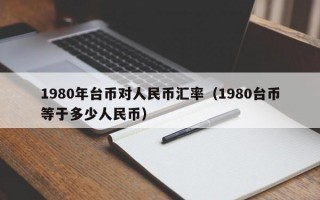 1980年台币对人民币汇率（1980台币等于多少人民币）